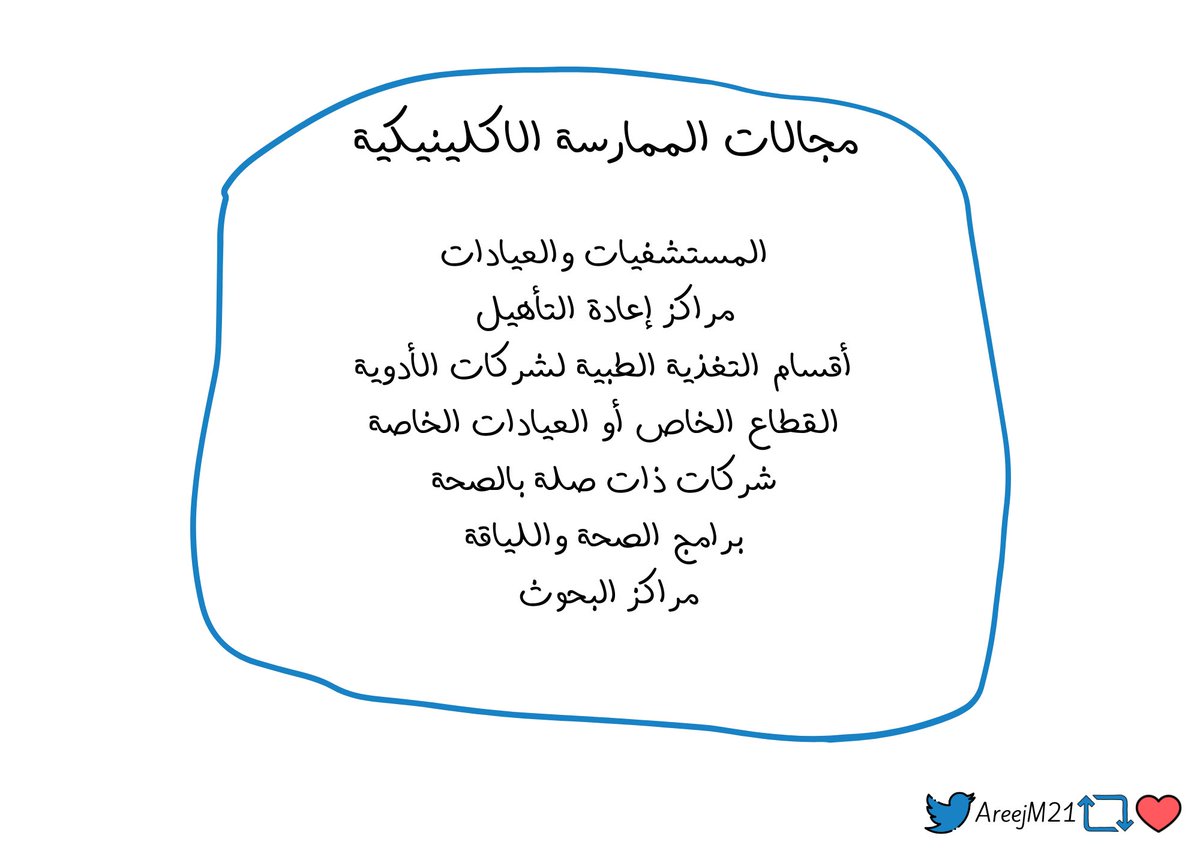 مجالات الممارسة الاكلينيكية

المستشفيات والعيادات
مراكز إعادة التأهيل
أقسام التغذية الطبية لشركات الأدوية
القطاع الخاص أو العيادات الخاصة
شركات ذات صلة بالصحة
برامج الصحة واللياقة
مراكز البحوث

AreejM21